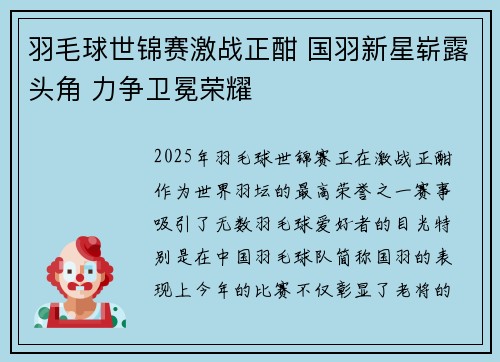 羽毛球世锦赛激战正酣 国羽新星崭露头角 力争卫冕荣耀

2025年羽毛球世锦赛正在激战正酣作为世界羽坛的最高荣誉之一赛事吸引了无数羽毛球爱好者的目光特别是在中国羽毛球队简称国羽的表现上今年的比赛不仅彰显了老将的